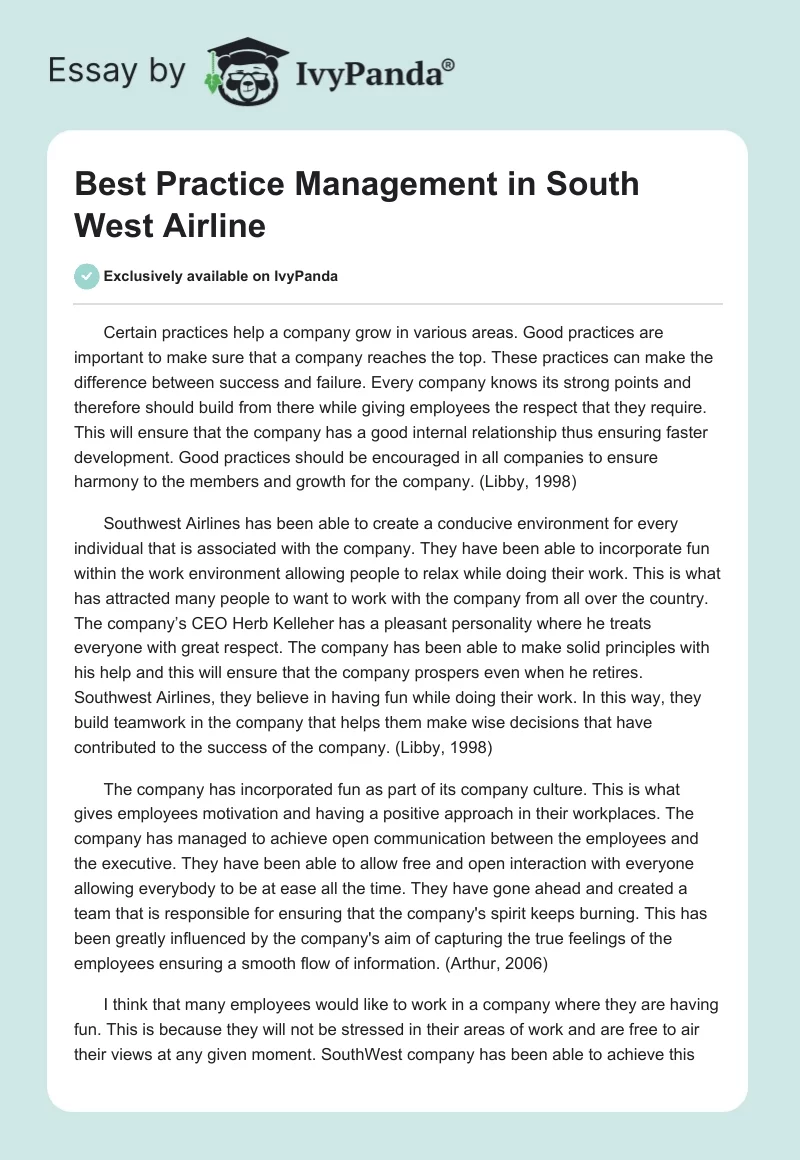 Essay by IvyPanda®

Best Practice Management in South West Airline

Exclusively available on IvyPanda

Certain practices help a company grow in various areas. Good practices are important to make sure that a company reaches the top. These practices can make the difference between success and failure. Every company knows its strong points and therefore should build from there while giving employees the respect that they require. This will ensure that the company has a good internal relationship thus ensuring faster development. Good practices should be encouraged in all companies to ensure harmony to the members and growth for the company. (Libby, 1998)

Southwest Airlines has been able to create a conducive environment for every individual that is associated with the company. They have been able to incorporate fun within the work environment allowing people to relax while doing their work. This is what has attracted many people to want to work with the company from all over the country. The company's CEO Herb Kelleher has a pleasant personality where he treats everyone with great respect. The company has been able to make solid principles with his help and this will ensure that the company prospers even when he retires. Southwest Airlines, they believe in having fun while doing their work. In this way, they build teamwork in the company that helps them make wise decisions that have contributed to the success of the company. (Libby, 1998)

The company has incorporated fun as part of its company culture. This is what gives employees motivation and having a positive approach in their workplaces. The company has managed to achieve open communication between the employees and the executive. They have been able to allow free and open interaction with everyone allowing everybody to be at ease all the time. They have gone ahead and created a team that is responsible for ensuring that the company's spirit keeps burning. This has been greatly influenced by the company's aim of capturing the true feelings of the employees ensuring a smooth flow of information. (Arthur, 2006)

I think that many employees would like to work in a company where they are having fun. This is because they will not be stressed in their areas of work and are free to air their views at any given moment. SouthWest company has been able to achieve this